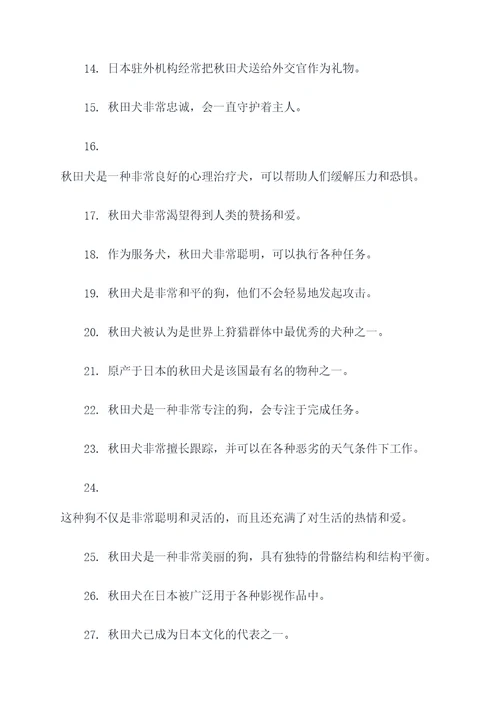 14. 日本驻外机构经常把秋田犬送给外交官作为礼物。

15. 秋田犬非常忠诚，会一直守护着主人。

16.

秋田犬是一种非常良好的心理治疗犬，可以帮助人们缓解压力和恐惧。

17. 秋田犬非常渴望得到人类的赞扬和爱。

18. 作为服务犬，秋田犬非常聪明，可以执行各种任务。

19. 秋田犬是非常和平的狗，他们不会轻易地发起攻击。

20. 秋田犬被认为是世界上狩猎群体中最优秀的犬种之一。

21. 原产于日本的秋田犬是该国最有名的物种之一。

22. 秋田犬是一种非常专注的狗，会专注于完成任务。

23. 秋田犬非常擅长跟踪，并可以在各种恶劣的天气条件下工作。

24.

这种狗不仅是非常聪明和灵活的，而且还充满了对生活的热情和爱。

25. 秋田犬是一种非常美丽的狗，具有独特的骨骼结构和结构平衡。

26. 秋田犬在日本被广泛用于各种影视作品中。

27. 秋田犬已成为日本文化的代表之一。